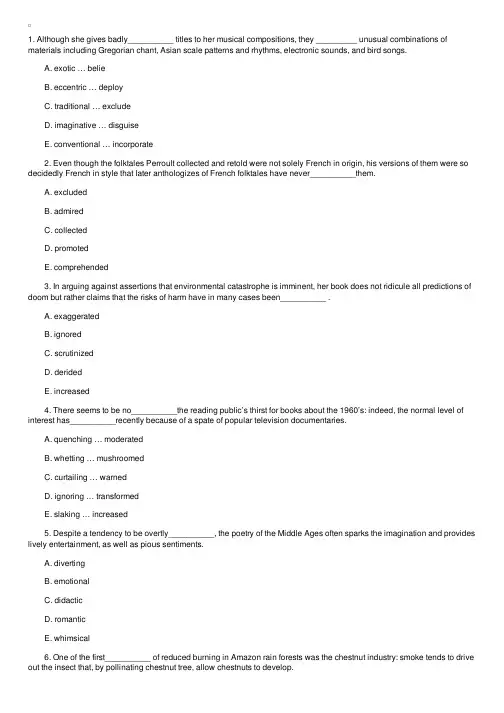 1. Although she gives badly__________ titles to her musical compositions, they _________ unusual combinations of materials including Gregorian chant, Asian scale patterns and rhythms, electronic sounds, and bird songs.

A. exotic … belie

B. eccentric … deploy

C. traditional … exclude

D. imaginative … disguise

E. conventional … incorporate

2. Even though the folktales Perroult collected and retold were not solely French in origin, his versions of them were so decidedly French in style that later anthologizes of French folktales have never__________them.

A. excluded

B. admired

C. collected

D. promoted

E. comprehended

3. In arguing against assertions that environmental catastrophe is imminent, her book does not ridicule all predictions of doom but rather claims that the risks of harm have in many cases been__________ .

A. exaggerated

B. ignored

C. scrutinized

D. derided

E. increased

4. There seems to be no__________the reading public's thirst for books about the 1960's: indeed, the normal level of interest has__________recently because of a spate of popular television documentaries.

A. quenching … moderated

B. whetting … mushroomed

C. curtailing … warned

D. ignoring … transformed

E. slaking … increased

5. Despite a tendency to be overtly__________, the poetry of the Middle Ages often sparks the imagination and provides lively entertainment, as well as pious sentiments.

A. diverting

B. emotional

C. didactic

D. romantic

E. whimsical

6. One of the first__________ of reduced burning in Amazon rain forests was the chestnut industry: smoke tends to drive out the insect that, by pollinating chestnut tree, allow chestnuts to develop.